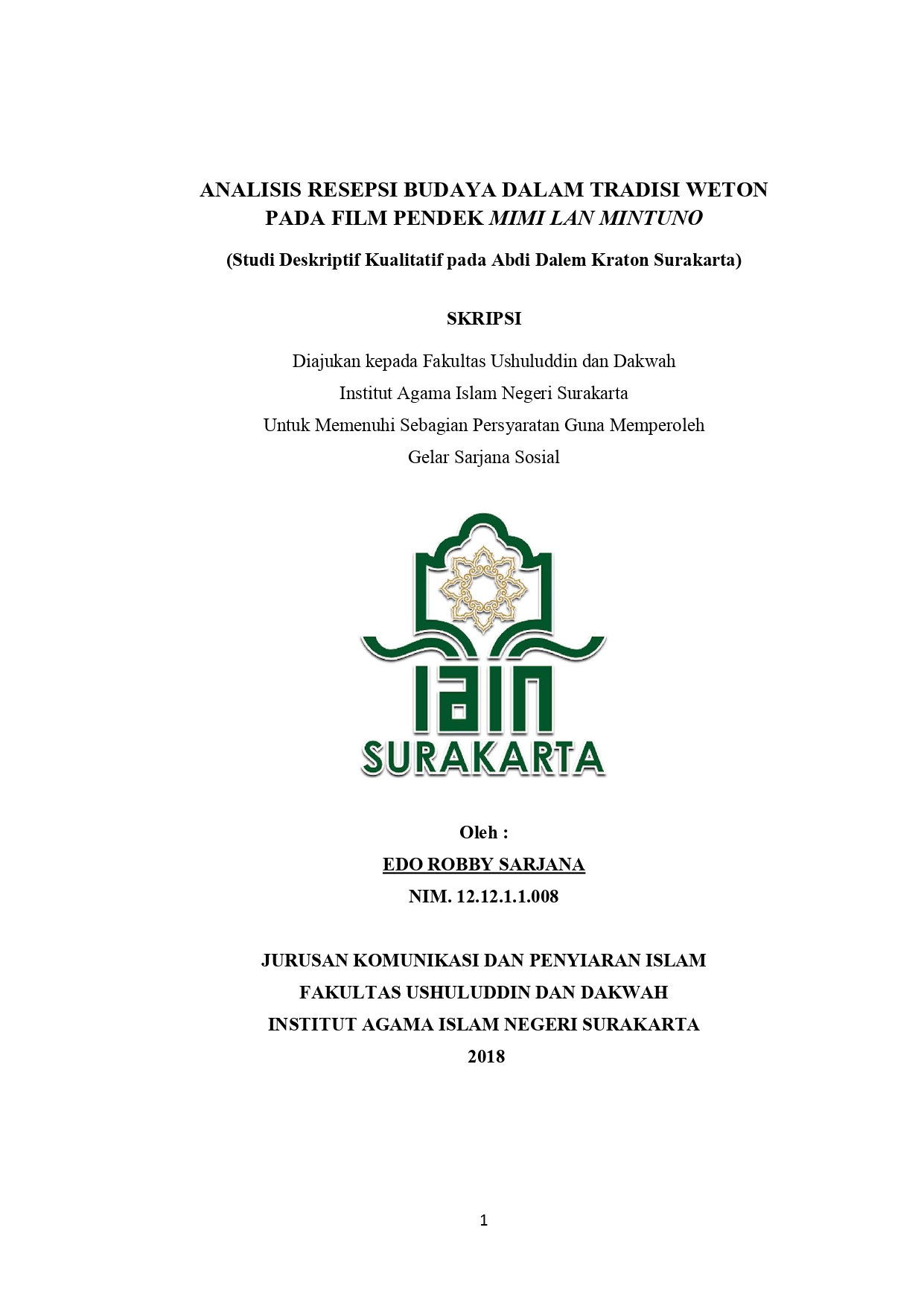 ANALISIS RESEPSI BUDAYA DALAM TRADISI WETON PADA FILM PENDEK MIMI LAN MINTUNO

(Studi Deskriptif Kualitatif pada Abdi Dalem Kraton Surakarta)

SKRIPSI

Diajukan kepada Fakultas Ushuluddin dan Dakwah
Institut Agama Islam Negeri Surakarta
Untuk Memenuhi Sebagian Persyaratan Guna Memperoleh
Gelar Sarjana Sosial

IAIN
SURAKARTA

Oleh :
EDO ROBBY SARJANA
NIM. 12.12.1.1.008

JURUSAN KOMUNIKASI DAN PENYIARAN ISLAM
FAKULTAS USHULUDDIN DAN DAKWAH
INSTITUT AGAMA ISLAM NEGERI SURAKARTA
2018

1